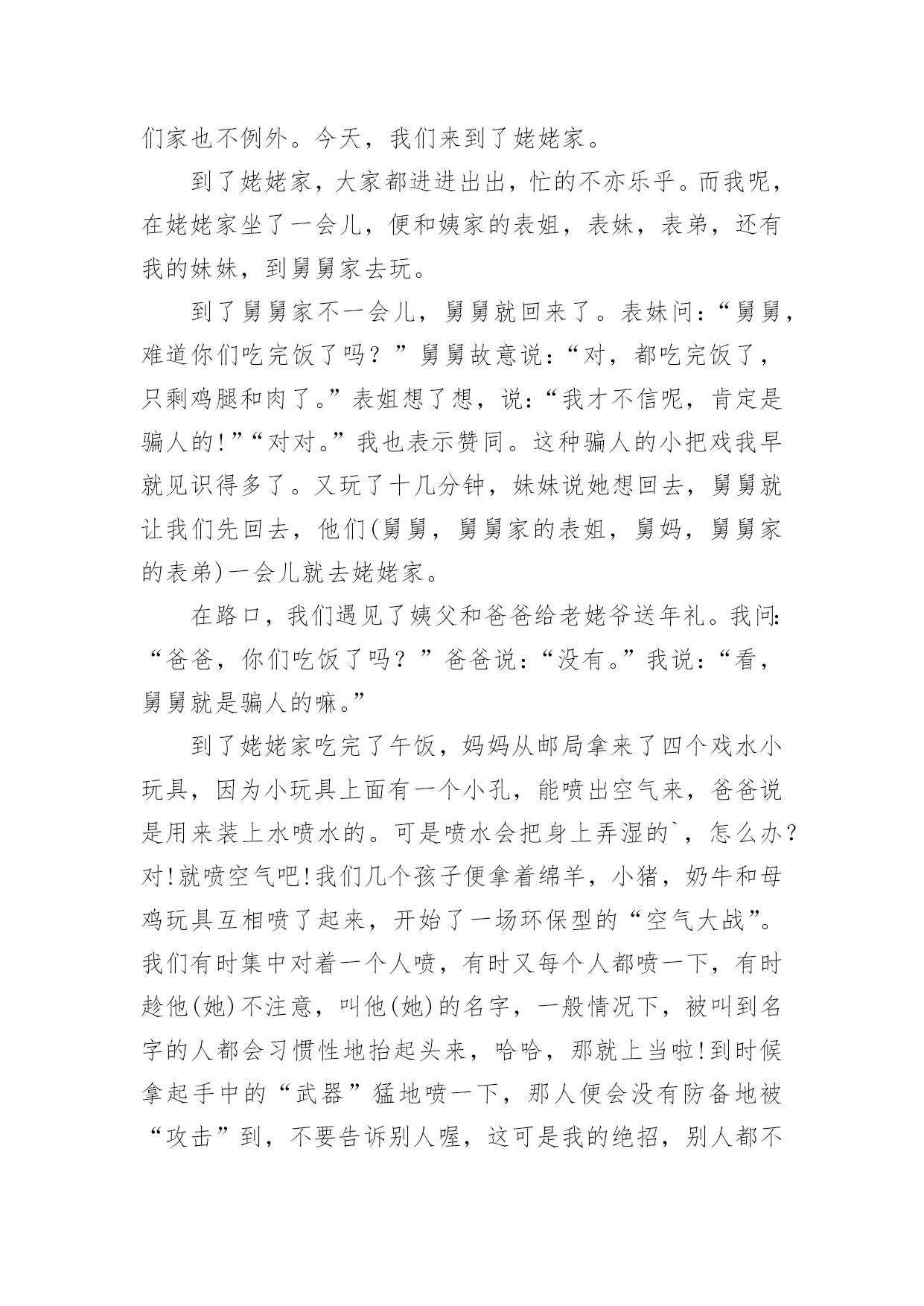 们家也不例外。今天，我们来到了姥姥家。

到了姥姥家，大家都进进出出，忙的不亦乐乎。而我呢，在姥姥家坐了一会儿，便和姨家的表姐，表妹，表弟，还有我的妹妹，到舅舅家去玩。

到了舅舅家不一会儿，舅舅就回来了。表妹问：“舅舅，难道你们吃完饭了吗？”舅舅故意说：“对，都吃完饭了，只剩鸡腿和肉了。”表姐想了想，说：“我才不信呢，肯定是骗人的!”“对对。”我也表示赞同。这种骗人的小把戏我早就见识得多了。又玩了十几分钟，妹妹说她想回去，舅舅就让我们先回去，他们(舅舅，舅舅家的表姐，舅妈，舅舅家的表弟)一会儿就去姥姥家。

在路口，我们遇见了姨父和爸爸给老姥爷送年礼。我问：“爸爸，你们吃饭了吗？”爸爸说：“没有。”我说：“看，舅舅就是骗人的嘛。”

到了姥姥家吃完了午饭，妈妈从邮局拿来了四个戏水小玩具，因为小玩具上面有一个小孔，能喷出空气来，爸爸说是用来装上水喷水的。可是喷水会把身上弄湿的`，怎么办？对!就喷空气吧!我们几个孩子便拿着绵羊，小猪，奶牛和母鸡玩具互相喷了起来，开始了一场环保型的“空气大战”。我们有时集中对着一个人喷，有时又每个人都喷一下，有时趁他(她)不注意，叫他(她)的名字，一般情况下，被叫到名字的人都会习惯性地抬起头来，哈哈，那就上当啦!到时候拿起手中的“武器”猛地喷一下，那人便会没有防备地被“攻击”到，不要告诉别人喔，这可是我的绝招，别人都不